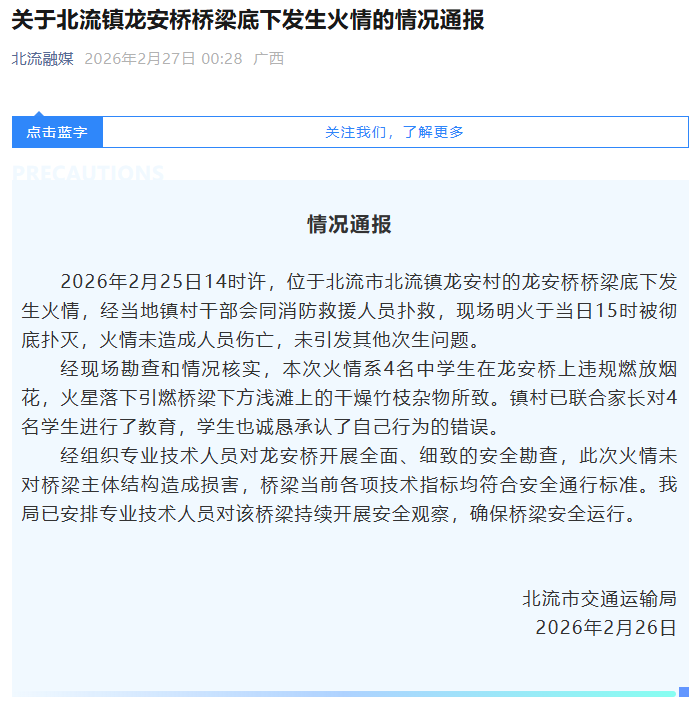 关于北流镇龙安桥桥梁底下发生火情的情况通报

北流融媒 2026年2月27日 00:28 广西

点击蓝字 关注我们，了解更多

PRECAUTIONS

情况通报

2026年2月25日14时许，位于北流市北流镇龙安村的龙安桥桥梁底下发生火情，经当地镇村干部会同消防救援人员扑救，现场明火于当日15时被彻底扑灭，火情未造成人员伤亡，未引发其他次生问题。

经现场勘查和情况核实，本次火情系4名中学生在龙安桥上违规燃放烟花，火星落下引燃桥梁下方浅滩上的干燥竹枝杂物所致。镇村已联合家长对4名学生进行了教育，学生也诚恳承认了自己行为的错误。

经组织专业技术人员对龙安桥开展全面、细致的安全勘查，此次火情未对桥梁主体结构造成损害，桥梁当前各项技术指标均符合安全通行标准。我局已安排专业技术人员对该桥梁持续开展安全观察，确保桥梁安全运行。

北流市交通运输局
2026年2月26日